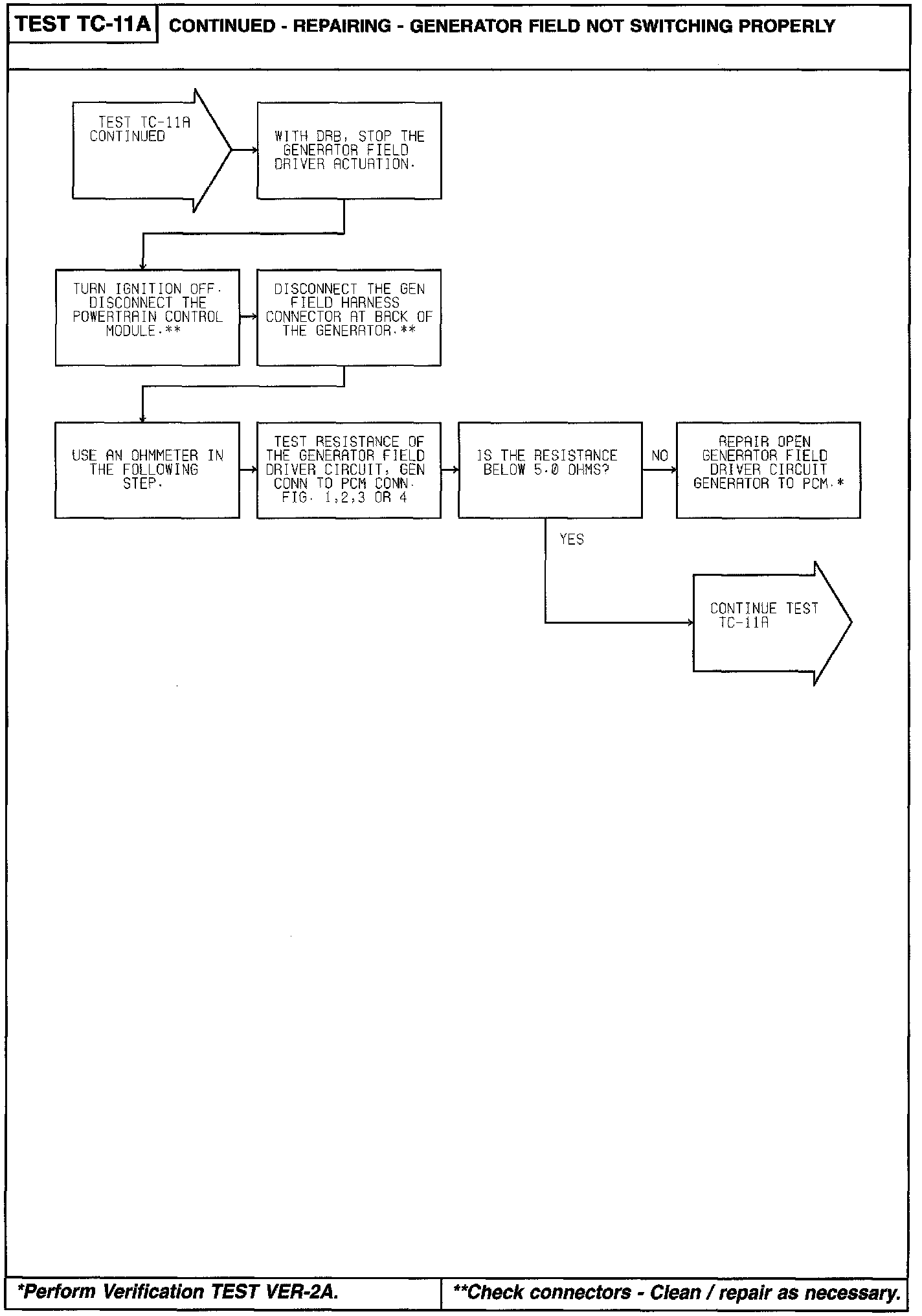 TEST TC-11A CONTINUED - REPAIRING - GENERATOR FIELD NOT SWITCHING PROPERLY

TEST TC-11A CONTINUED

WITH DRB, STOP THE GENERATOR FIELD DRIVER ACTUATION.

TURN IGNITION OFF. DISCONNECT THE POWERTRAIN CONTROL MODULE.**

DISCONNECT THE GEN FIELD HARNESS CONNECTOR AT BACK OF THE GENERATOR.**

USE AN OHMMETER IN THE FOLLOWING STEP.

TEST RESISTANCE OF THE GENERATOR FIELD DRIVER CIRCUIT, GEN CONN TO PCM CONN. FIG. 1,2,3 OR 4

IS THE RESISTANCE BELOW 5.0 OHMS?

NO

REPAIR OPEN GENERATOR FIELD DRIVER CIRCUIT GENERATOR TO PCM.*

YES

CONTINUE TEST TC-11A

*Perform Verification TEST VER-2A.

**Check connectors - Clean / repair as necessary.